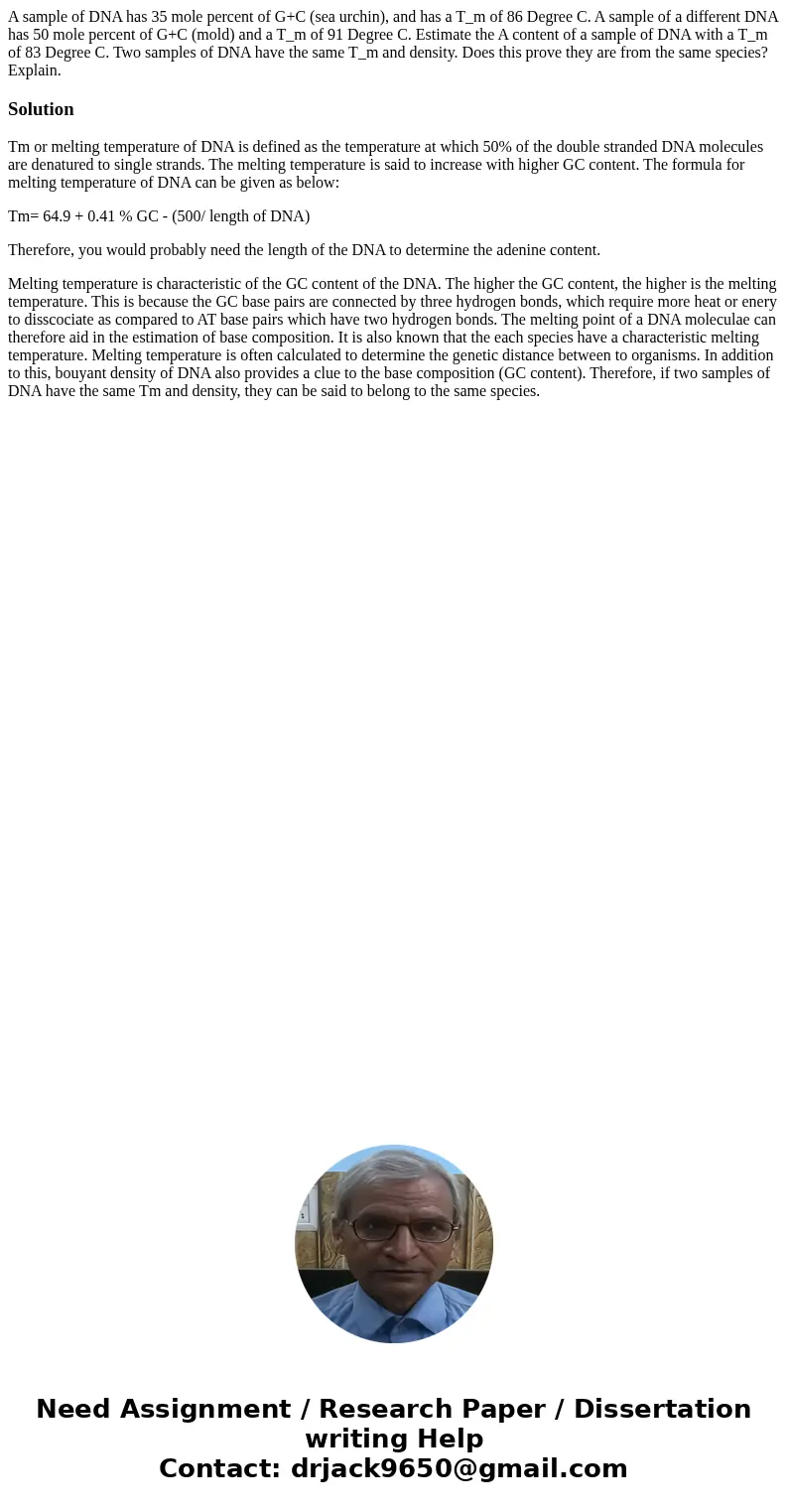 A sample of DNA has 35 mole percent of G+C (sea urchin), and has a T_m of 86 Degree C. A sample of a different DNA has 50 mole percent of G+C (mold) and a T_m of 91 Degree C. Estimate the A content of a sample of DNA with a T_m of 83 Degree C. Two samples of DNA have the same T_m and density. Does this prove they are from the same species? Explain.

Solution

Tm or melting temperature of DNA is defined as the temperature at which 50% of the double stranded DNA molecules are denatured to single strands. The melting temperature is said to increase with higher GC content. The formula for melting temperature of DNA can be given as below:

Tm= 64.9 + 0.41 % GC - (500/ length of DNA)

Therefore, you would probably need the length of the DNA to determine the adenine content.

Melting temperature is characteristic of the GC content of the DNA. The higher the GC content, the higher is the melting temperature. This is because the GC base pairs are connected by three hydrogen bonds, which require more heat or enery to disscociate as compared to AT base pairs which have two hydrogen bonds. The melting point of a DNA moleculae can therefore aid in the estimation of base composition. It is also known that the each species have a characteristic melting temperature. Melting temperature is often calculated to determine the genetic distance between to organisms. In addition to this, bouyant density of DNA also provides a clue to the base composition (GC content). Therefore, if two samples of DNA have the same Tm and density, they can be said to belong to the same species.

Need Assignment / Research Paper / Dissertation writing Help
Contact: drjack9650@gmail.com